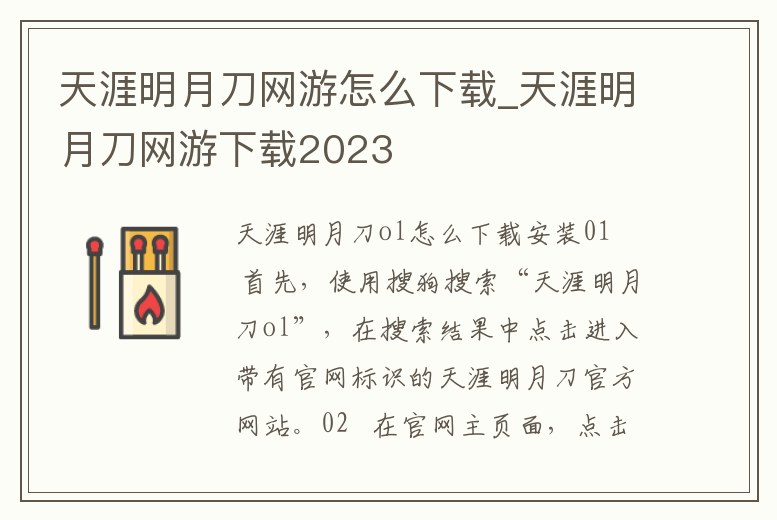 天涯明月刀网游怎么下载_天涯明月刀网游下载2023

天涯明月刀ol怎么下载安装01 首先，使用搜狗搜索“天涯明月刀ol”，在搜索结果中点击进入带有官网标识的天涯明月刀官方网站。02 在官网主页面，点击